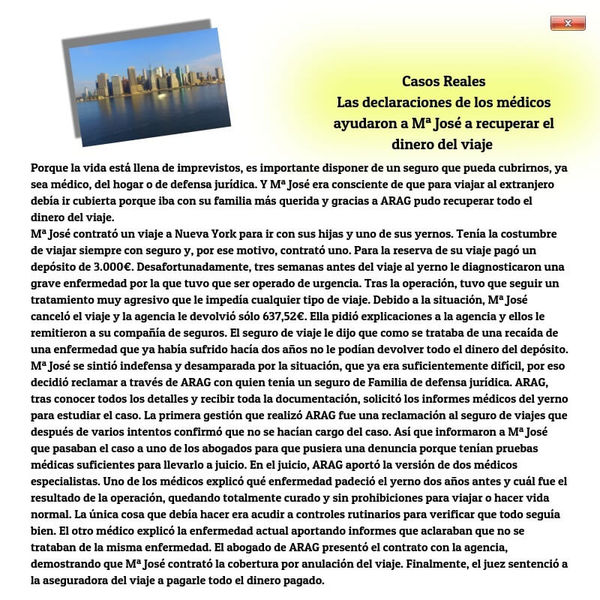 x

Casos Reales
Las declaraciones de los médicos ayudaron a Mª José a recuperar el dinero del viaje

Porque la vida está llena de imprevistos, es importante disponer de un seguro que pueda cubrirnos, ya sea médico, del hogar o de defensa jurídica. Y Mª José era consciente de que para viajar al extranjero debía ir cubierta porque iba con su familia más querida y gracias a ARAG pudo recuperar todo el dinero del viaje.
Mª José contrató un viaje a Nueva York para ir con sus hijas y uno de sus yernos. Tenía la costumbre de viajar siempre con seguro y, por ese motivo, contrató uno. Para la reserva de su viaje pagó un depósito de 3.000€. Desafortunadamente, tres semanas antes del viaje al yerno le diagnosticaron una grave enfermedad por la que tuvo que ser operado de urgencia. Tras la operación, tuvo que seguir un tratamiento muy agresivo que le impedía cualquier tipo de viaje. Debido a la situación, Mª José canceló el viaje y la agencia le devolvió sólo 637,52€. Ella pidió explicaciones a la agencia y ellos le remitieron a su compañía de seguros. El seguro de viaje le dijo que como se trataba de una recaída de una enfermedad que ya había sufrido hacía dos años no le podían devolver todo el dinero del depósito. Mª José se sintió indefensa y desamparada por la situación, que ya era suficientemente difícil, por eso decidió reclamar a través de ARAG con quien tenía un seguro de Familia de defensa jurídica. ARAG, tras conocer todos los detalles y recibir toda la documentación, solicitó los informes médicos del yerno para estudiar el caso. La primera gestión que realizó ARAG fue una reclamación al seguro de viajes que después de varios intentos confirmó que no se hacían cargo del caso. Así que informaron a Mª José que pasaban el caso a uno de los abogados para que pusiera una denuncia porque tenían pruebas médicas suficientes para llevarlo a juicio. En el juicio, ARAG aportó la versión de dos médicos especialistas. Uno de los médicos explicó qué enfermedad padeció el yerno dos años antes y cuál fue el resultado de la operación, quedando totalmente curado y sin prohibiciones para viajar o hacer vida normal. La única cosa que debía hacer era acudir a controles rutinarios para verificar que todo seguía bien. El otro médico explicó la enfermedad actual aportando informes que aclaraban que no se trataban de la misma enfermedad. El abogado de ARAG presentó el contrato con la agencia, demostrando que Mª José contrató la cobertura por anulación del viaje. Finalmente, el juez sentenció a la aseguradora del viaje a pagarle todo el dinero pagado.